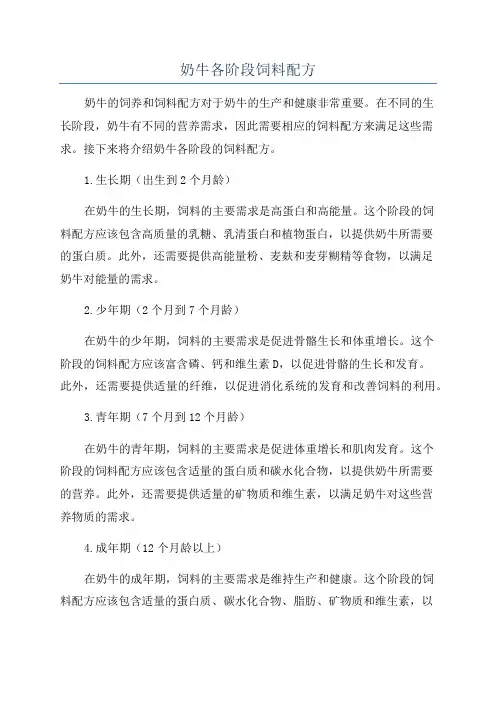 奶牛各阶段饲料配方

奶牛的饲养和饲料配方对于奶牛的生产和健康非常重要。在不同的生长阶段，奶牛有不同的营养需求，因此需要相应的饲料配方来满足这些需求。接下来将介绍奶牛各阶段的饲料配方。

1.生长期（出生到2个月龄）

在奶牛的生长期，饲料的主要需求是高蛋白和高能量。这个阶段的饲料配方应该包含高质量的乳糖、乳清蛋白和植物蛋白，以提供奶牛所需要的蛋白质。此外，还需要提供高能量粉、麦麸和麦芽糊精等食物，以满足奶牛对能量的需求。

2.少年期（2个月到7个月龄）

在奶牛的少年期，饲料的主要需求是促进骨骼生长和体重增长。这个阶段的饲料配方应该富含磷、钙和维生素D，以促进骨骼的生长和发育。此外，还需要提供适量的纤维，以促进消化系统的发育和改善饲料的利用。

3.青年期（7个月到12个月龄）

在奶牛的青年期，饲料的主要需求是促进体重增长和肌肉发育。这个阶段的饲料配方应该包含适量的蛋白质和碳水化合物，以提供奶牛所需要的营养。此外，还需要提供适量的矿物质和维生素，以满足奶牛对这些营养物质的需求。

4.成年期（12个月龄以上）

在奶牛的成年期，饲料的主要需求是维持生产和健康。这个阶段的饲料配方应该包含适量的蛋白质、碳水化合物、脂肪、矿物质和维生素，以